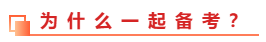 为什么一起备考？